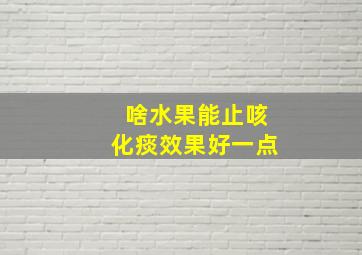 啥水果能止咳
化痰效果好一点